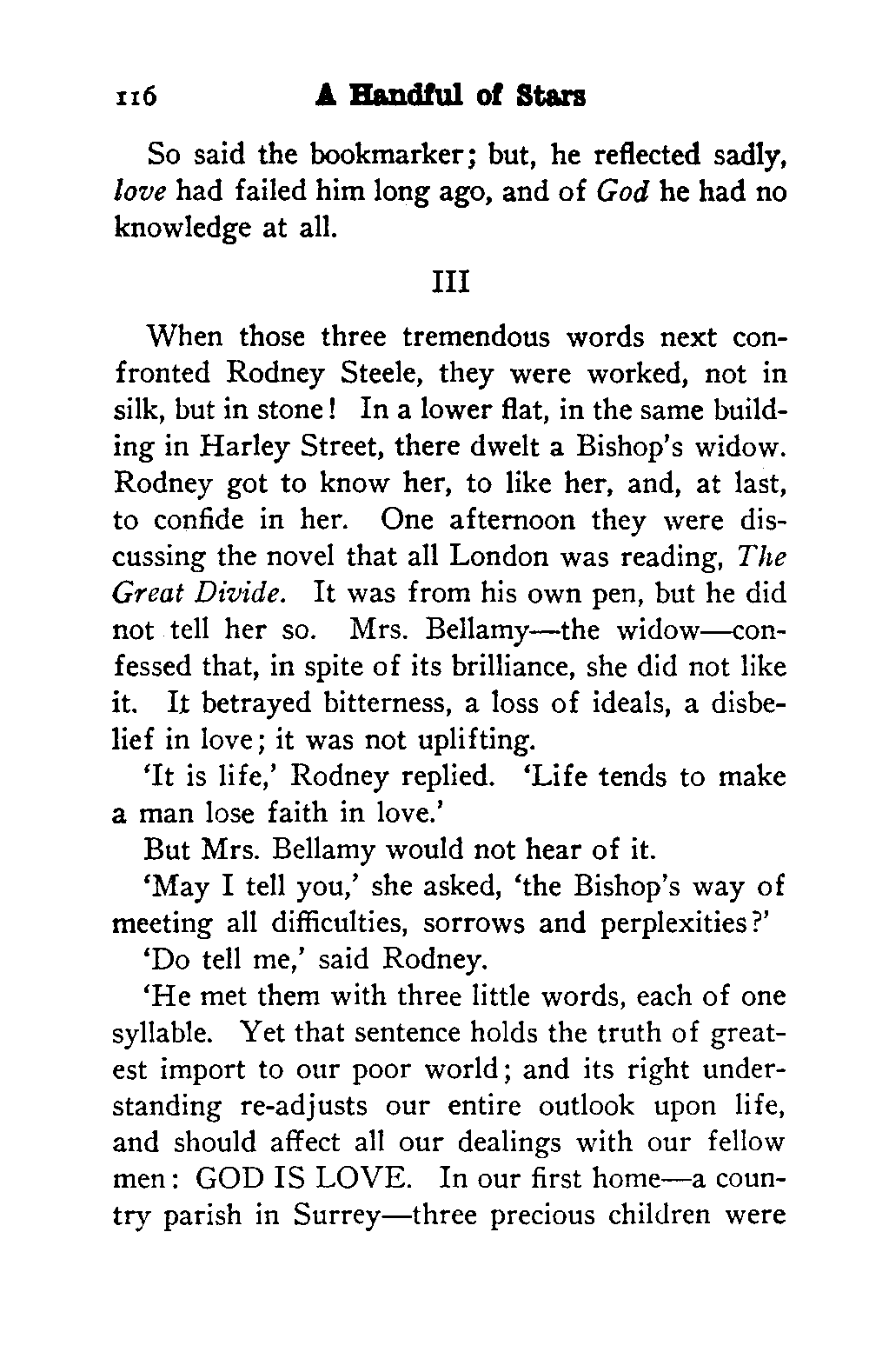 116 A Handful of Stars

So said the bookmarker; but, he reflected sadly, love had failed him long ago, and of God he had no knowledge at all.

III

When those three tremendous words next confronted Rodney Steele, they were worked, not in silk, but in stone! In a lower flat, in the same building in Harley Street, there dwelt a Bishop's widow. Rodney got to know her, to like her, and, at last, to confide in her. One afternoon they were discussing the novel that all London was reading, The Great Divide. It was from his own pen, but he did not tell her so. Mrs. Bellamy—the widow—confessed that, in spite of its brilliance, she did not like it. It betrayed bitterness, a loss of ideals, a disbelief in love; it was not uplifting.

'It is life,' Rodney replied. 'Life tends to make a man lose faith in love.'

But Mrs. Bellamy would not hear of it.

'May I tell you,' she asked, 'the Bishop's way of meeting all difficulties, sorrows and perplexities?'

'Do tell me,' said Rodney.

'He met them with three little words, each of one syllable. Yet that sentence holds the truth of greatest import to our poor world; and its right understanding re-adjusts our entire outlook upon life, and should affect all our dealings with our fellow men: GOD IS LOVE. In our first home—a country parish in Surrey—three precious children were